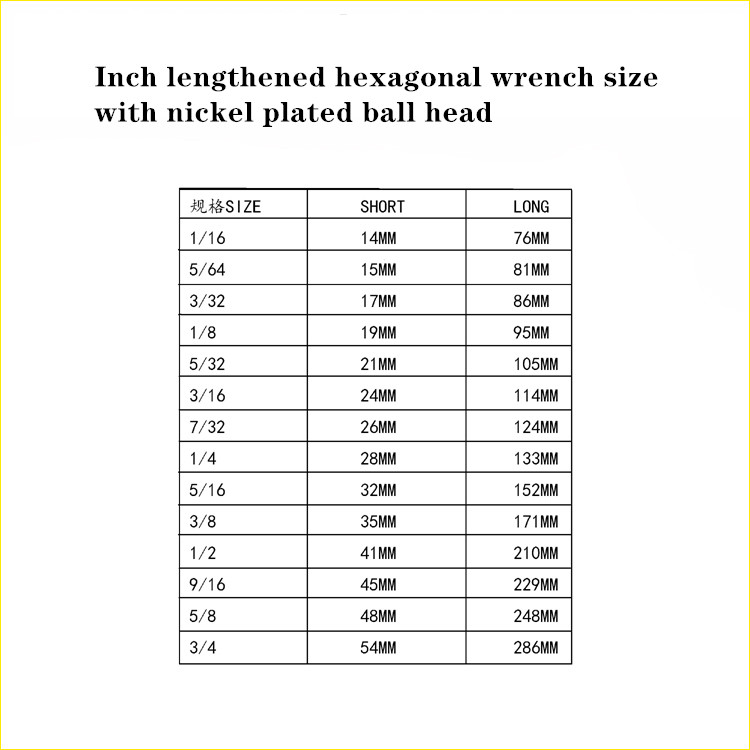 Inch lengthened hexagonal wrench size with nickel plated ball head

| 规格SIZE | SHORT | LONG |
|---|---|---|
| 1/16 | 14MM | 76MM |
| 5/64 | 15MM | 81MM |
| 3/32 | 17MM | 86MM |
| 1/8 | 19MM | 95MM |
| 5/32 | 21MM | 105MM |
| 3/16 | 24MM | 114MM |
| 7/32 | 26MM | 124MM |
| 1/4 | 28MM | 133MM |
| 5/16 | 32MM | 152MM |
| 3/8 | 35MM | 171MM |
| 1/2 | 41MM | 210MM |
| 9/16 | 45MM | 229MM |
| 5/8 | 48MM | 248MM |
| 3/4 | 54MM | 286MM |